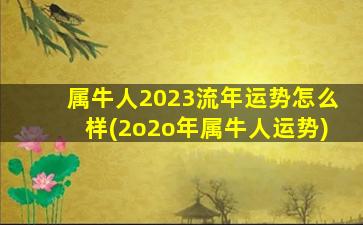 属牛人2023流年运势怎么样(2o2o年属牛人运势)